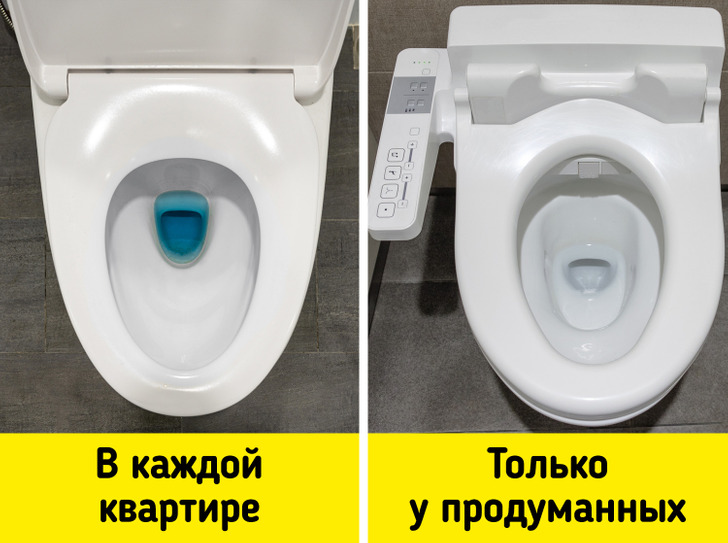 В каждой квартире

Только у продуманных